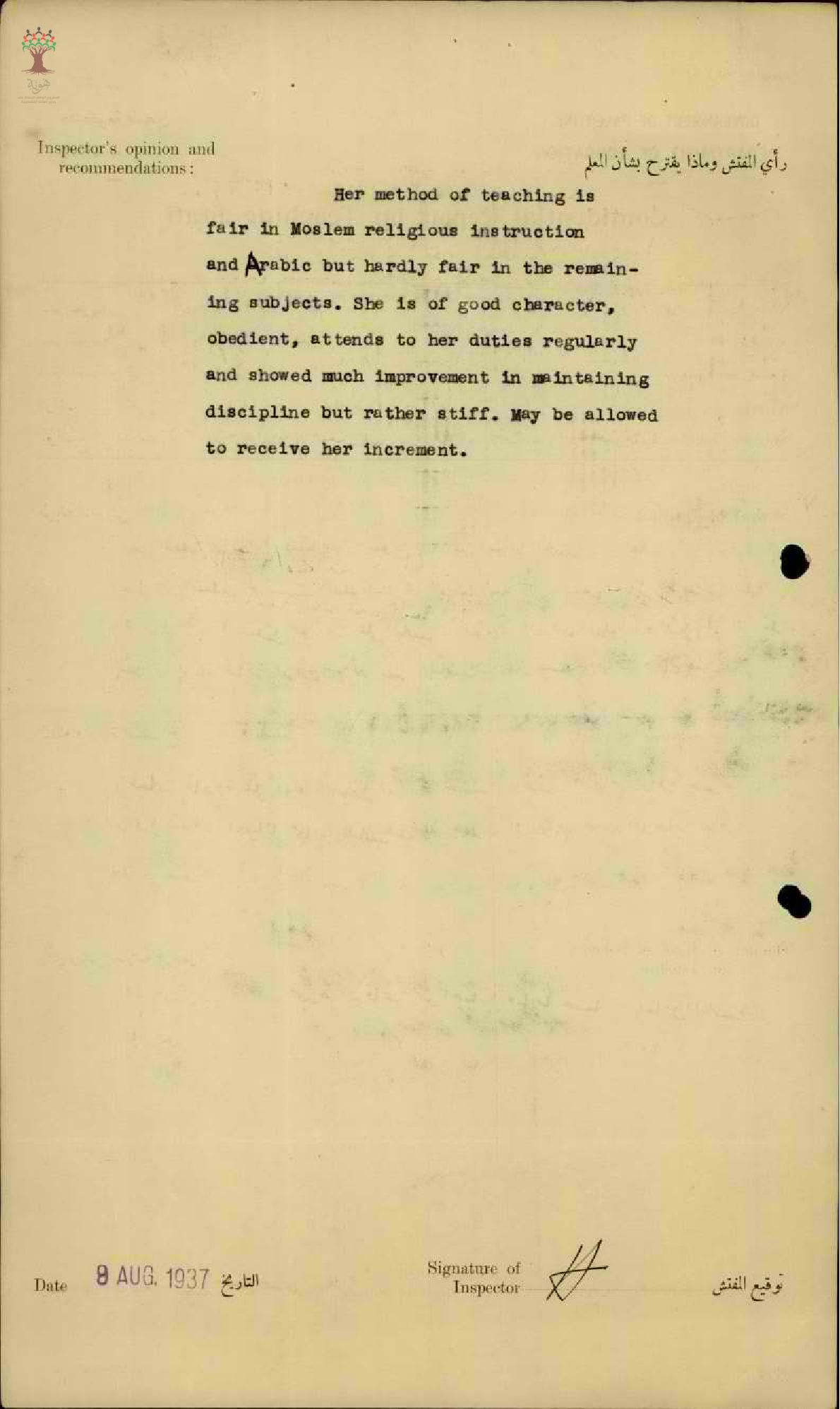 Inspector's opinion and recommendations:

رأي المفتش وماذا يقترح بشأن المعلم

Her method of teaching is fair in Moslem religious instruction and Arabic but hardly fair in the remaining subjects. She is of good character, obedient, attends to her duties regularly and showed much improvement in maintaining discipline but rather stiff. May be allowed to receive her increment.

Date 8 AUG. 1937 التاريخ

Signature of Inspector

توقيع المفتش